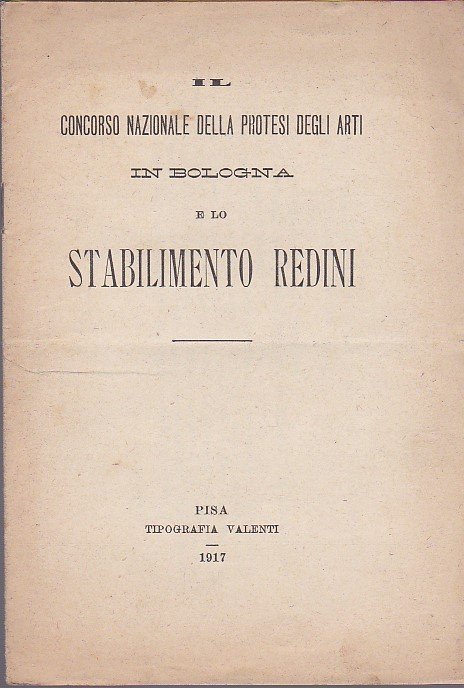 IL
CONCORSO NAZIONALE DELLA PROTESI DEGLI ARTI
IN BOLOGNA
E LO
STABILIMENTO REDINI

PISA
TIPOGRAFIA VALENTI
1917